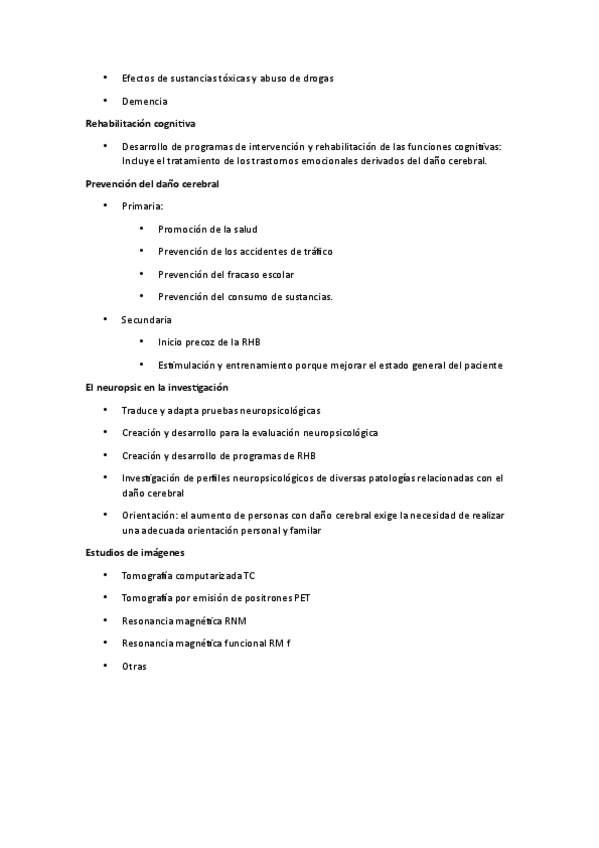 • Efectos de sustancias tóxicas y abuso de drogas

• Demencia

Rehabilitación cognitiva

• Desarrollo de programas de intervención y rehabilitación de las funciones cognitivas: Incluye el tratamiento de los trastornos emocionales derivados del daño cerebral.

Prevención del daño cerebral

• Primaria:

• Promoción de la salud

• Prevención de los accidentes de tráfico

• Prevención del fracaso escolar

• Prevención del consumo de sustancias.

• Secundaria

• Inicio precoz de la RHB

• Estimulación y entrenamiento porque mejorar el estado general del paciente

El neuropsic en la investigación

• Traduce y adapta pruebas neuropsicológicas

• Creación y desarrollo para la evaluación neuropsicológica

• Creación y desarrollo de programas de RHB

• Investigación de perfiles neuropsicológicos de diversas patologías relacionadas con el daño cerebral

• Orientación: el aumento de personas con daño cerebral exige la necesidad de realizar una adecuada orientación personal y familar

Estudios de imágenes

• Tomografía computarizada TC

• Tomografía por emisión de positrones PET

• Resonancia magnética RNM

• Resonancia magnética funcional RM f

• Otras